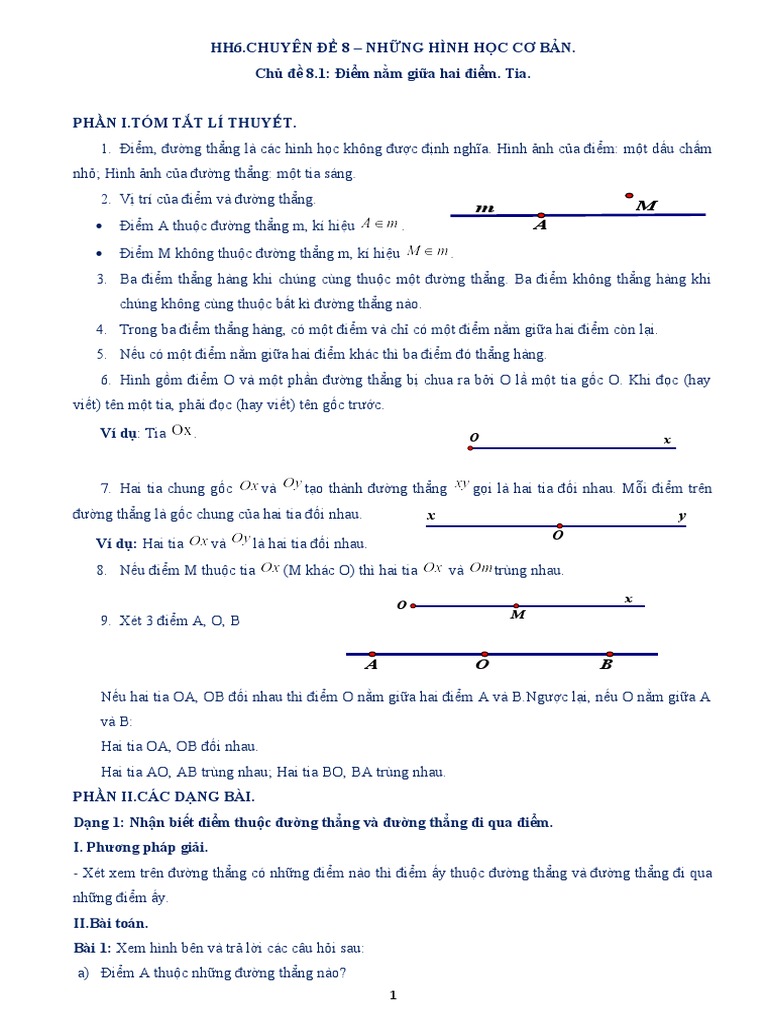 HH6.CHUYÊN ĐỀ 8 – NHỮNG HÌNH HỌC CƠ BẢN.

Chủ đề 8.1: Điểm nằm giữa hai điểm. Tia.

PHẦN I.TÓM TẮT LÍ THUYẾT.

1. Điểm, đường thẳng là các hình học không được định nghĩa. Hình ảnh của điểm: một dấu chấm nhỏ; Hình ảnh của đường thẳng: một tia sáng.

2. Vị trí của điểm và đường thẳng.

• Điểm A thuộc đường thẳng m, kí hiệu $A \in m$.

• Điểm M không thuộc đường thẳng m, kí hiệu $M \in m$.

m M A

3. Ba điểm thẳng hàng khi chúng cùng thuộc một đường thẳng. Ba điểm không thẳng hàng khi chúng không cùng thuộc bất kì đường thẳng nào.

4. Trong ba điểm thẳng hàng, có một điểm và chỉ có một điểm nằm giữa hai điểm còn lại.

5. Nếu có một điểm nằm giữa hai điểm khác thì ba điểm đó thẳng hàng.

6. Hình gồm điểm O và một phần đường thẳng bị chia ra bởi O là một tia gốc O. Khi đọc (hay viết) tên một tia, phải đọc (hay viết) tên gốc trước.

Ví dụ: Tia $Ox$.

O x

7. Hai tia chung gốc $Ox$ và $Oy$ tạo thành đường thẳng $xy$ gọi là hai tia đối nhau. Mỗi điểm trên đường thẳng là gốc chung của hai tia đối nhau.

Ví dụ: Hai tia $Ox$ và $Oy$ là hai tia đối nhau.

x y O

8. Nếu điểm M thuộc tia $Ox$ (M khác O) thì hai tia $Ox$ và $Om$ trùng nhau.

O x M

9. Xét 3 điểm A, O, B

A O B

Nếu hai tia OA, OB đối nhau thì điểm O nằm giữa hai điểm A và B.Ngược lại, nếu O nằm giữa A và B:

Hai tia OA, OB đối nhau.

Hai tia AO, AB trùng nhau; Hai tia BO, BA trùng nhau.

PHẦN II.CÁC DẠNG BÀI.

Dạng 1: Nhận biết điểm thuộc đường thẳng và đường thẳng đi qua điểm.

I. Phương pháp giải.

- Xét xem trên đường thẳng có những điểm nào thì điểm ấy thuộc đường thẳng và đường thẳng đi qua những điểm ấy.

II.Bài toán.

Bài 1: Xem hình bên và trả lời các câu hỏi sau:

a) Điểm A thuộc những đường thẳng nào?

1